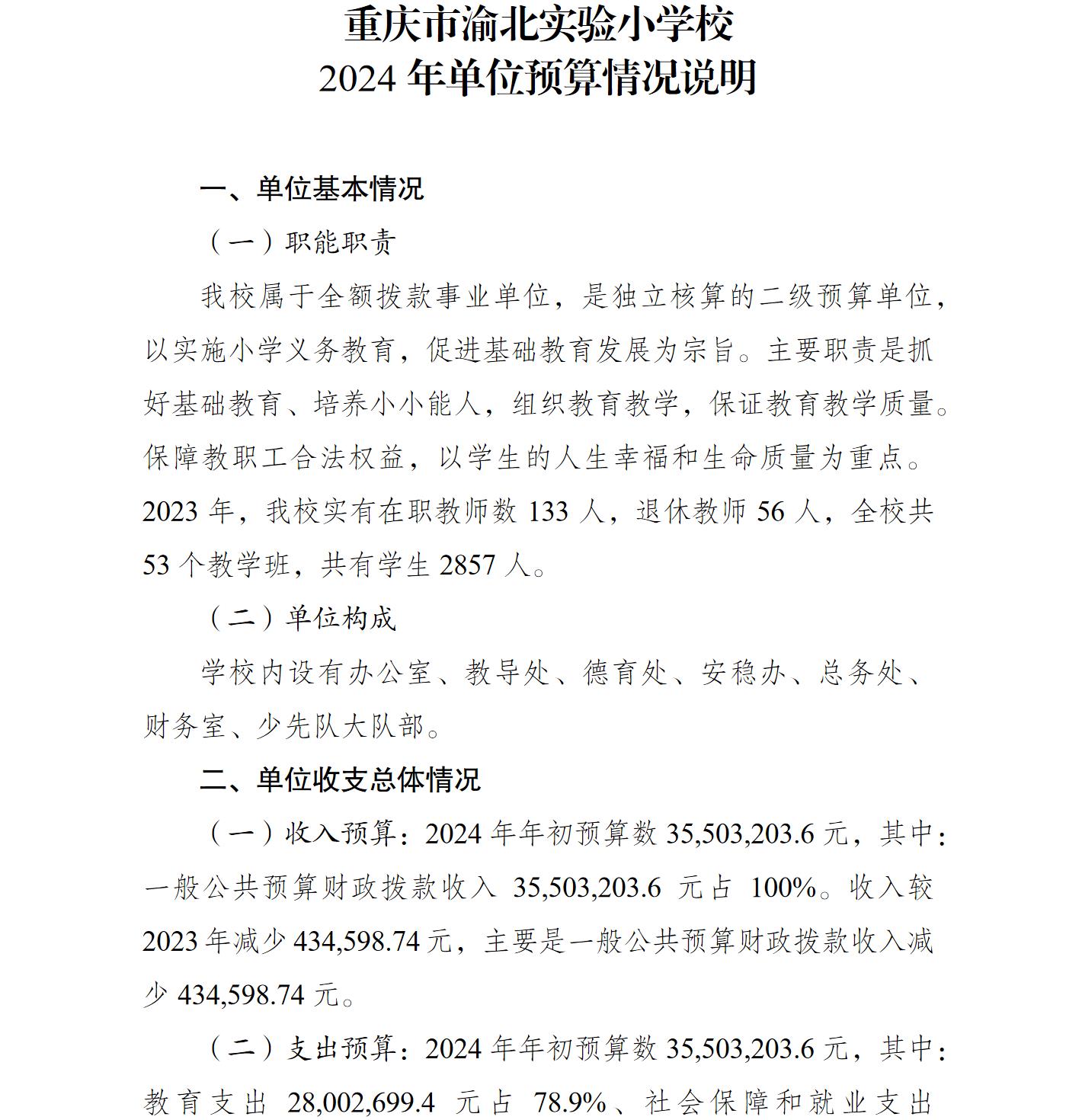 重庆市渝北实验小学校
2024 年单位预算情况说明

一、单位基本情况

（一）职能职责

我校属于全额拨款事业单位，是独立核算的二级预算单位，以实施小学义务教育，促进基础教育发展为宗旨。主要职责是抓好基础教育、培养小小能人，组织教育教学，保证教育教学质量。保障教职工合法权益，以学生的人生幸福和生命质量为重点。2023 年，我校实有在职教师数 133 人，退休教师 56 人，全校共 53 个教学班，共有学生 2857 人。

（二）单位构成

学校内设有办公室、教导处、德育处、安稳办、总务处、财务室、少先队大队部。

二、单位收支总体情况

（一）收入预算：2024 年年初预算数 35,503,203.6 元，其中：一般公共预算财政拨款收入 35,503,203.6 元占 100%。收入较 2023 年减少 434,598.74 元，主要是一般公共预算财政拨款收入减少 434,598.74 元。

（二）支出预算：2024 年年初预算数 35,503,203.6 元，其中：教育支出 28,002,699.4 元占 78.9%、社会保障和就业支出